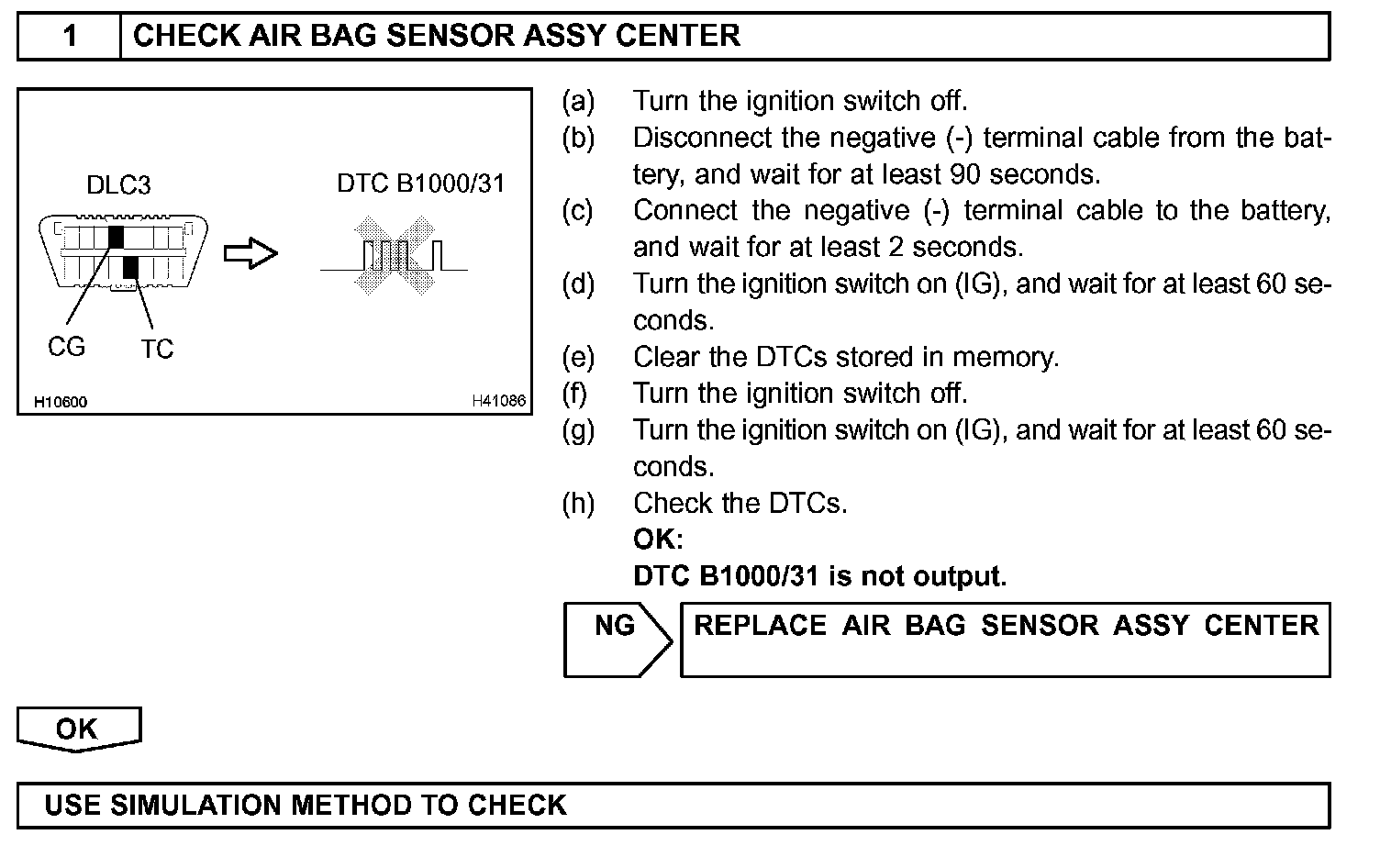 1 CHECK AIR BAG SENSOR ASSY CENTER

DLC3

DTC B1000/31

CG TC

H10600 H41086

(a) Turn the ignition switch off.
(b) Disconnect the negative (-) terminal cable from the battery, and wait for at least 90 seconds.
(c) Connect the negative (-) terminal cable to the battery, and wait for at least 2 seconds.
(d) Turn the ignition switch on (IG), and wait for at least 60 seconds.
(e) Clear the DTCs stored in memory.
(f) Turn the ignition switch off.
(g) Turn the ignition switch on (IG), and wait for at least 60 seconds.
(h) Check the DTCs.
OK:
DTC B1000/31 is not output.

NG REPLACE AIR BAG SENSOR ASSY CENTER

OK

USE SIMULATION METHOD TO CHECK